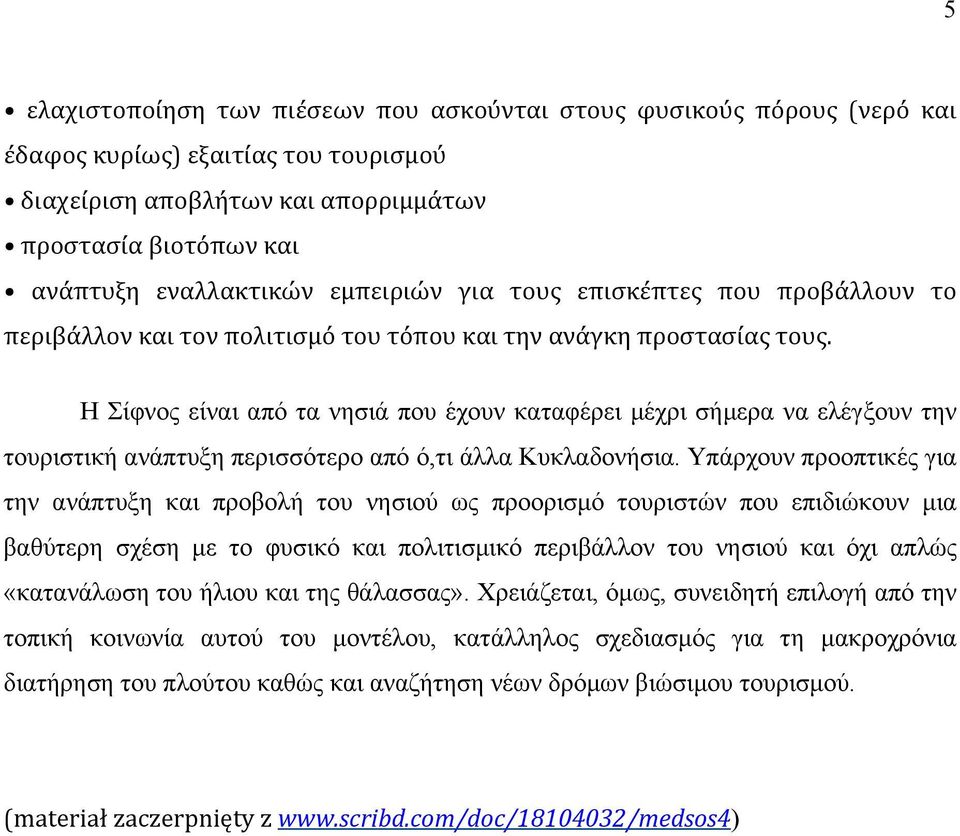 5

• ελαχιστοποίηση των πιέσεων που ασκούνται στους φυσικούς πόρους (νερό και έδαφος κυρίως) εξαιτίας του τουρισμού
• διαχείριση αποβλήτων και απορριμμάτων
• προστασία βιοτόπων και
• ανάπτυξη εναλλακτικών εμπειριών για τους επισκέπτες που προβάλλουν το περιβάλλον και τον πολιτισμό του τόπου και την ανάγκη προστασίας τους.

Η Σίφνος είναι από τα νησιά που έχουν καταφέρει μέχρι σήμερα να ελέγξουν την τουριστική ανάπτυξη περισσότερο από ό,τι άλλα Κυκλαδονήσια. Υπάρχουν προοπτικές για την ανάπτυξη και προβολή του νησιού ως προορισμό τουριστών που επιδιώκουν μια βαθύτερη σχέση με το φυσικό και πολιτισμικό περιβάλλον του νησιού και όχι απλώς «κατανάλωση του ήλιου και της θάλασσας». Χρειάζεται, όμως, συνειδητή επιλογή από την τοπική κοινωνία αυτού του μοντέλου, κατάλληλος σχεδιασμός για τη μακροχρόνια διατήρηση του πλούτου καθώς και αναζήτηση νέων δρόμων βιώσιμου τουρισμού.

(materiał zaczerpnięty z www.scribd.com/doc/18104032/medsos4)